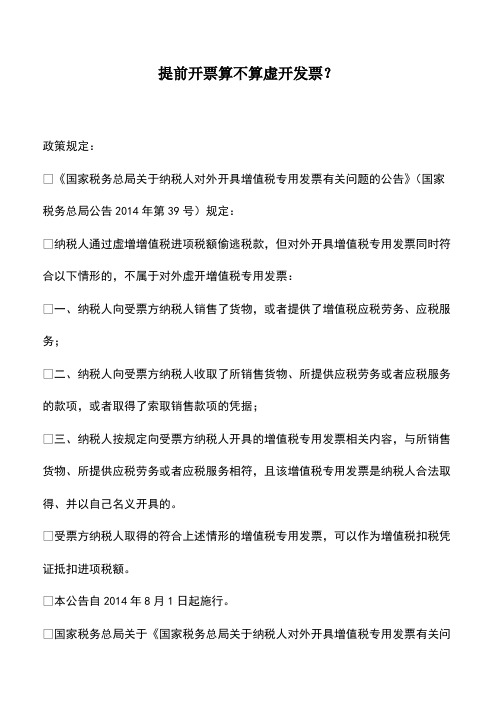 提前开票算不算虚开发票？

政策规定：

□《国家税务总局关于纳税人对外开具增值税专用发票有关问题的公告》（国家税务总局公告 2014 年第 39 号）规定：

□纳税人通过虚增增值税进项税额偷逃税款，但对外开具增值税专用发票同时符合以下情形的，不属于对外虚开增值税专用发票：

□一、纳税人向受票方纳税人销售了货物，或者提供了增值税应税劳务、应税服务；

□二、纳税人向受票方纳税人收取了所销售货物、所提供应税劳务或者应税服务的款项，或者取得了索取销售款项的凭据；

□三、纳税人按规定向受票方纳税人开具的增值税专用发票相关内容，与所销售货物、所提供应税劳务或者应税服务相符，且该增值税专用发票是纳税人合法取得、并以自己名义开具的。

□受票方纳税人取得的符合上述情形的增值税专用发票，可以作为增值税扣税凭证抵扣进项税额。

□本公告自 2014 年 8 月 1 日起施行。

□国家税务总局关于《国家税务总局关于纳税人对外开具增值税专用发票有关问